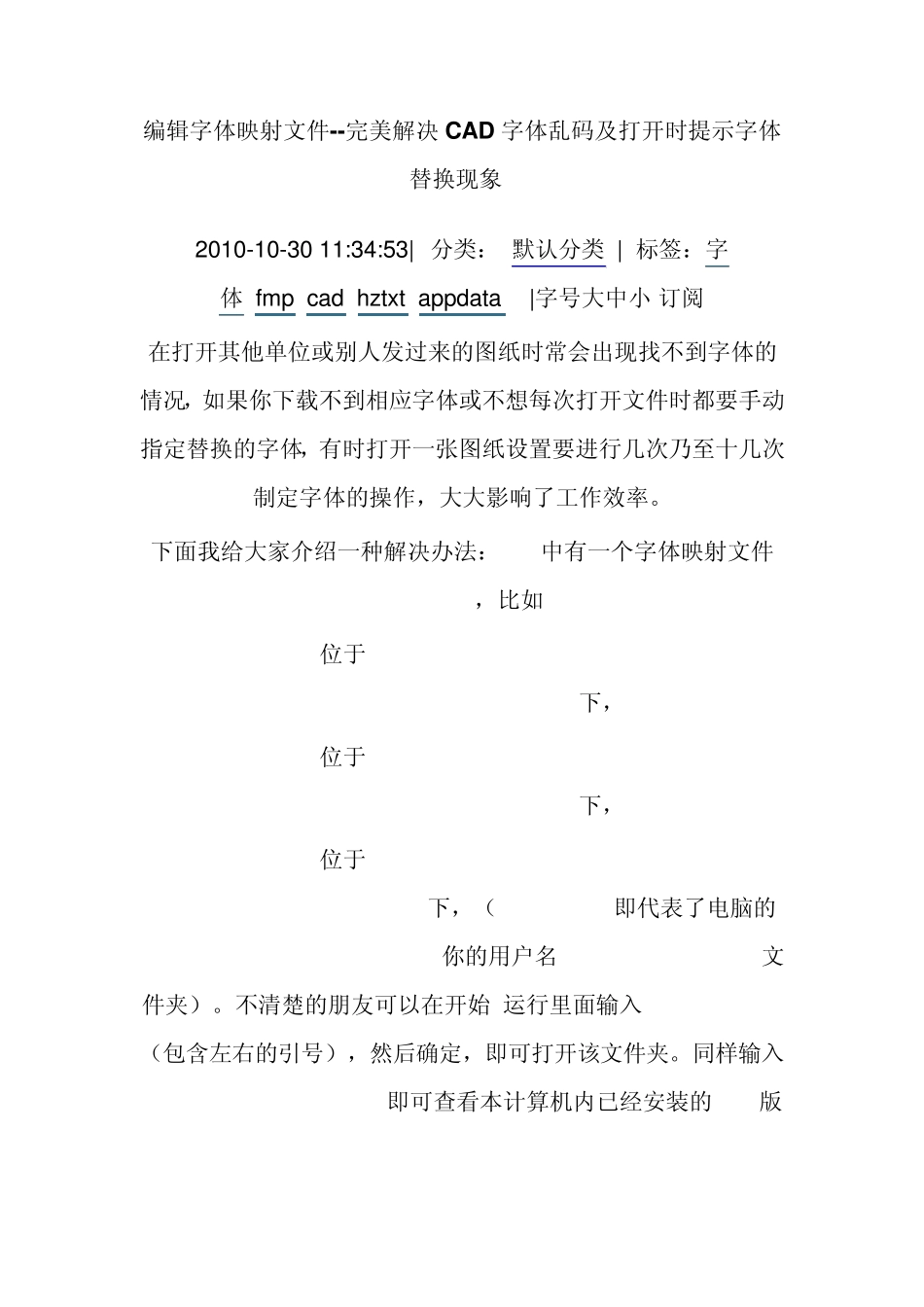 编辑字体映射文件--完美解决 CAD 字体乱码及打开时提示字体替换现象

2010-10-30 11:34:53| 分类： 默认分类 | 标签：字体 fmp cad hztxt appdata |字号大中小 订阅

在打开其他单位或别人发过来的图纸时常会出现找不到字体的情况，如果你下载不到相应字体或不想每次打开文件时都要手动指定替换的字体，有时打开一张图纸设置要进行几次乃至十几次制定字体的操作，大大影响了工作效率。

下面我给大家介绍一种解决办法： 中有一个字体映射文件 ，比如

位于

下，

位于

下，

位于

下，（ 即代表了电脑的 你的用户名 文件夹）。不清楚的朋友可以在开始 运行里面输入 （包含左右的引号），然后确定，即可打开该文件夹。同样输入 即可查看本计算机内已经安装的 版